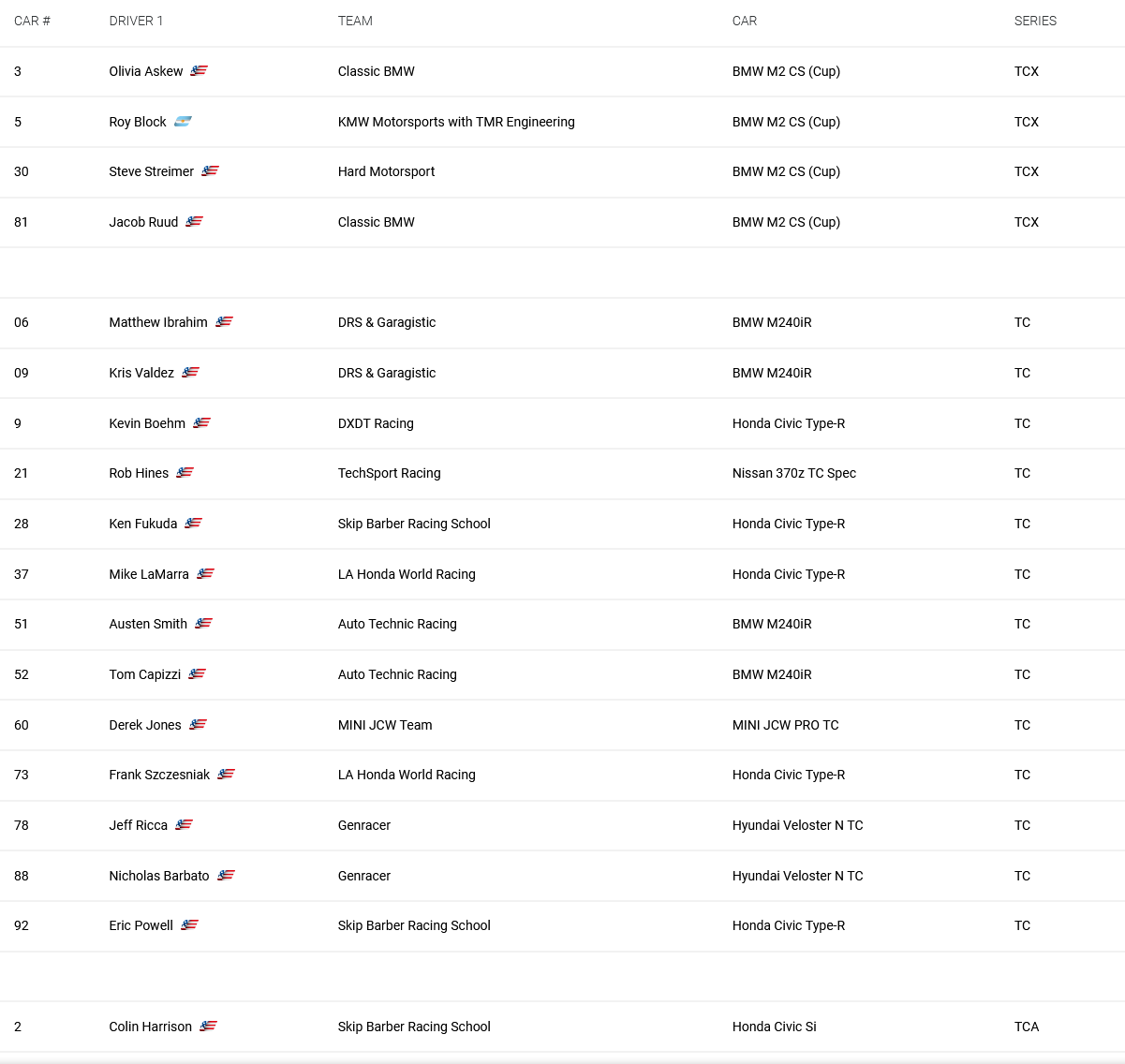 | CAR # | DRIVER 1 | TEAM | CAR | SERIES |
|---|---|---|---|---|
| 3 | Olivia Askew | Classic BMW | BMW M2 CS (Cup) | TCX |
| 5 | Roy Block | KMW Motorsports with TMR Engineering | BMW M2 CS (Cup) | TCX |
| 30 | Steve Streimer | Hard Motorsport | BMW M2 CS (Cup) | TCX |
| 81 | Jacob Ruud | Classic BMW | BMW M2 CS (Cup) | TCX |
| | | | | |
| 06 | Matthew Ibrahim | DRS & Garagistic | BMW M240iR | TC |
| 09 | Kris Valdez | DRS & Garagistic | BMW M240iR | TC |
| 9 | Kevin Boehm | DXDT Racing | Honda Civic Type-R | TC |
| 21 | Rob Hines | TechSport Racing | Nissan 370z TC Spec | TC |
| 28 | Ken Fukuda | Skip Barber Racing School | Honda Civic Type-R | TC |
| 37 | Mike LaMarra | LA Honda World Racing | Honda Civic Type-R | TC |
| 51 | Austen Smith | Auto Technic Racing | BMW M240iR | TC |
| 52 | Tom Capizzi | Auto Technic Racing | BMW M240iR | TC |
| 60 | Derek Jones | MINI JCW Team | MINI JCW PRO TC | TC |
| 73 | Frank Szczesniak | LA Honda World Racing | Honda Civic Type-R | TC |
| 78 | Jeff Ricca | Genracer | Hyundai Veloster N TC | TC |
| 88 | Nicholas Barbato | Genracer | Hyundai Veloster N TC | TC |
| 92 | Eric Powell | Skip Barber Racing School | Honda Civic Type-R | TC |
| | | | | |
| 2 | Colin Harrison | Skip Barber Racing School | Honda Civic Si | TCA |